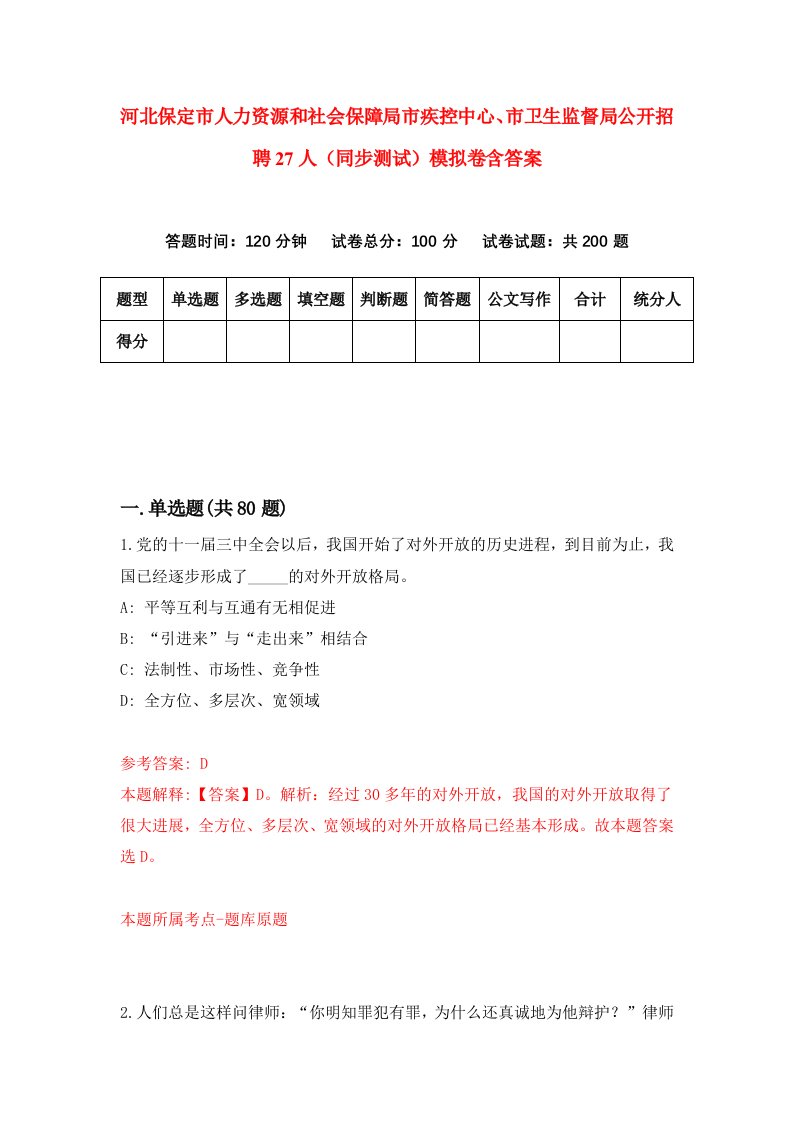 河北保定市人力资源和社会保障局市疾控中心、市卫生监督局公开招聘27人（同步测试）模拟卷含答案

答题时间：120分钟　试卷总分：100分　试卷试题：共200题

| 题型 | 单选题 | 多选题 | 填空题 | 判断题 | 简答题 | 公文写作 | 合计 | 统分人 |
|---|---|---|---|---|---|---|---|---|
| 得分 | | | | | | | | |

一.单选题(共80题)

1.党的十一届三中全会以后，我国开始了对外开放的历史进程，到目前为止，我国已经逐步形成了_____的对外开放格局。

A: 平等互利与互通有无相促进

B: “引进来”与“走出来”相结合

C: 法制性、市场性、竞争性

D: 全方位、多层次、宽领域

参考答案: D

本题解释:【答案】D。解析：经过30多年的对外开放，我国的对外开放取得了很大进展，全方位、多层次、宽领域的对外开放格局已经基本形成。故本题答案选D。

本题所属考点-题库原题

2.人们总是这样问律师：“你明知罪犯有罪，为什么还真诚地为他辩护？”律师